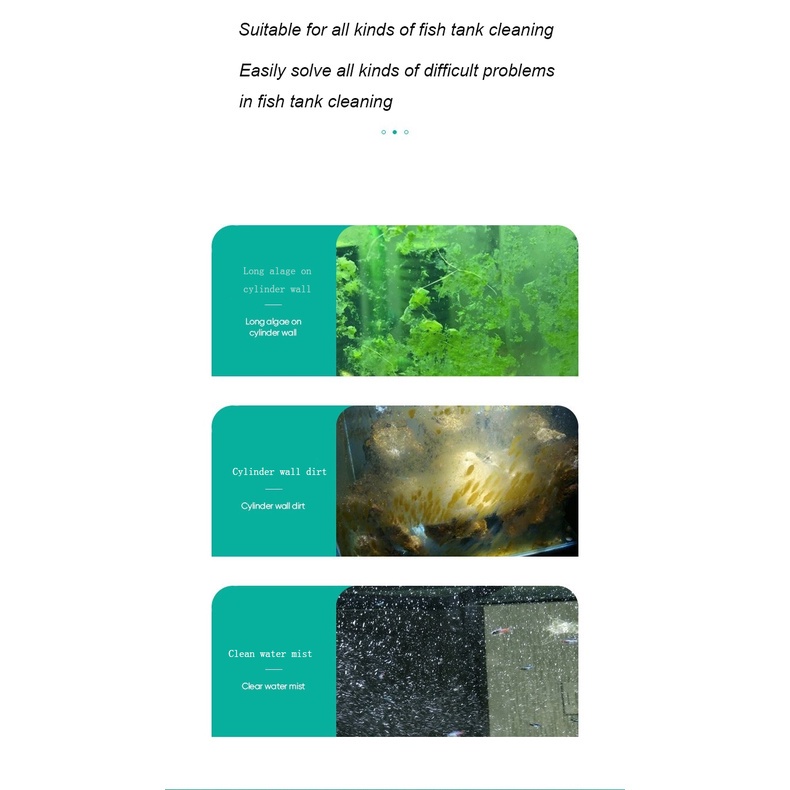 Suitable for all kinds of fish tank cleaning

Easily solve all kinds of difficult problems in fish tank cleaning

Long alage on cylinder wall

Long algae on cylinder wall

Cylinder wall dirt

Cylinder wall dirt

Clean water mist

Clear water mist